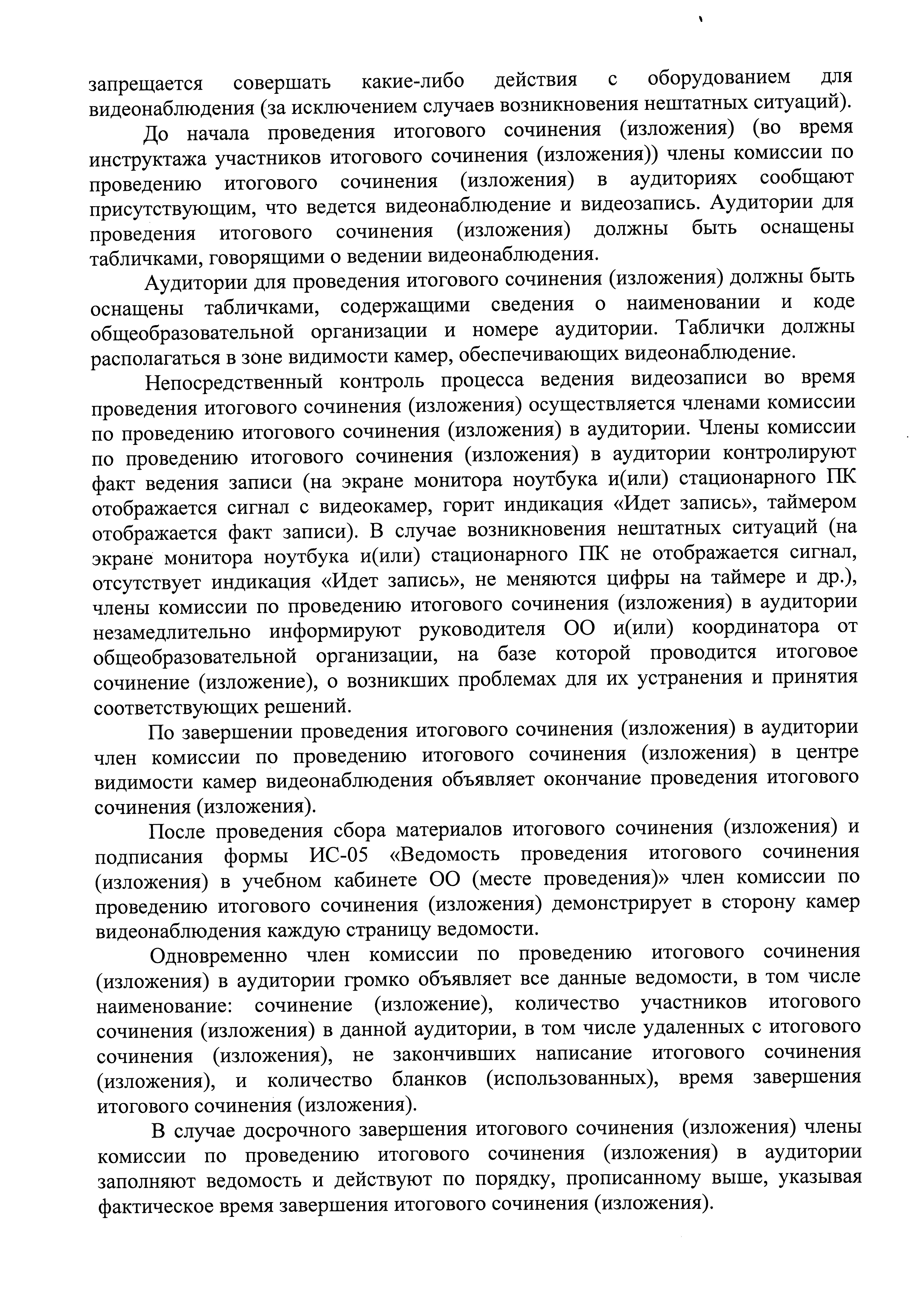 запрещается совершать какие-либо действия с оборудованием для видеонаблюдения (за исключением случаев возникновения нештатных ситуаций).

До начала проведения итогового сочинения (изложения) (во время инструктажа участников итогового сочинения (изложения)) члены комиссии по проведению итогового сочинения (изложения) в аудиториях сообщают присутствующим, что ведется видеонаблюдение и видеозапись. Аудитории для проведения итогового сочинения (изложения) должны быть оснащены табличками, говорящими о ведении видеонаблюдения.

Аудитории для проведения итогового сочинения (изложения) должны быть оснащены табличками, содержащими сведения о наименовании и коде общеобразовательной организации и номере аудитории. Таблички должны располагаться в зоне видимости камер, обеспечивающих видеонаблюдение.

Непосредственный контроль процесса ведения видеозаписи во время проведения итогового сочинения (изложения) осуществляется членами комиссии по проведению итогового сочинения (изложения) в аудитории. Члены комиссии по проведению итогового сочинения (изложения) в аудитории контролируют факт ведения записи (на экране монитора ноутбука и(или) стационарного ПК отображается сигнал с видеокамер, горит индикация «Идет запись», таймером отображается факт записи). В случае возникновения нештатных ситуаций (на экране монитора ноутбука и(или) стационарного ПК не отображается сигнал, отсутствует индикация «Идет запись», не меняются цифры на таймере и др.), члены комиссии по проведению итогового сочинения (изложения) в аудитории незамедлительно информируют руководителя ОО и(или) координатора от общеобразовательной организации, на базе которой проводится итоговое сочинение (изложение), о возникших проблемах для их устранения и принятия соответствующих решений.

По завершении проведения итогового сочинения (изложения) в аудитории член комиссии по проведению итогового сочинения (изложения) в центре видимости камер видеонаблюдения объявляет окончание проведения итогового сочинения (изложения).

После проведения сбора материалов итогового сочинения (изложения) и подписания формы ИС-05 «Ведомость проведения итогового сочинения (изложения) в учебном кабинете ОО (месте проведения)» член комиссии по проведению итогового сочинения (изложения) демонстрирует в сторону камер видеонаблюдения каждую страницу ведомости.

Одновременно член комиссии по проведению итогового сочинения (изложения) в аудитории громко объявляет все данные ведомости, в том числе наименование: сочинение (изложение), количество участников итогового сочинения (изложения) в данной аудитории, в том числе удаленных с итогового сочинения (изложения), не закончивших написание итогового сочинения (изложения), и количество бланков (использованных), время завершения итогового сочинения (изложения).

В случае досрочного завершения итогового сочинения (изложения) члены комиссии по проведению итогового сочинения (изложения) в аудитории заполняют ведомость и действуют по порядку, прописанному выше, указывая фактическое время завершения итогового сочинения (изложения).